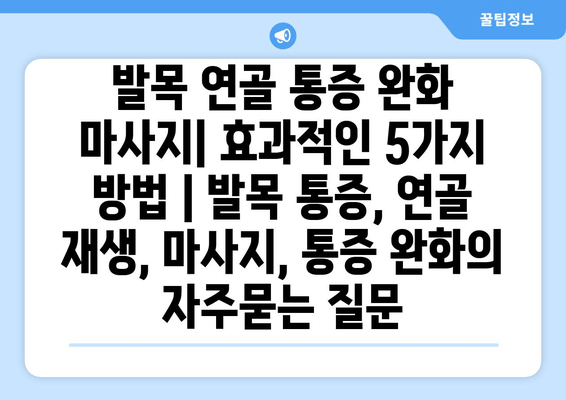 꿀팁정보

발목 연골 통증 완화 마사지| 효과적인 5가지 방법 | 발목 통증, 연골 재생, 마사지, 통증 완화의 자주묻는 질문